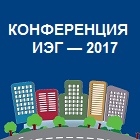 КОНФЕРЕНЦИЯ
ИЭГ — 2017